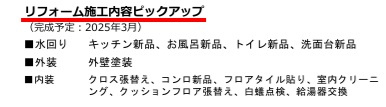 リフォーム施工内容ピックアップ
（完成予定：2025年3月）

■水回り　キッチン新品、お風呂新品、トイレ新品、洗面台新品

■外装　外壁塗装

■内装　クロス張替え、コンロ新品、フロアタイル貼り、室内クリーニング、クッションフロア張替え、白蟻点検、給湯器交換